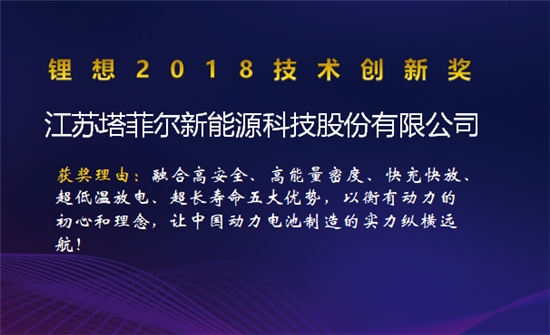 锂想2018技术创新奖

江苏塔菲尔新能源科技股份有限公司

获奖理由：融合高安全、高能量密度、快充快放、超低温放电、超长寿命五大优势，以衡有动力的初心和理念，让中国动力电池制造的实力纵横远航！